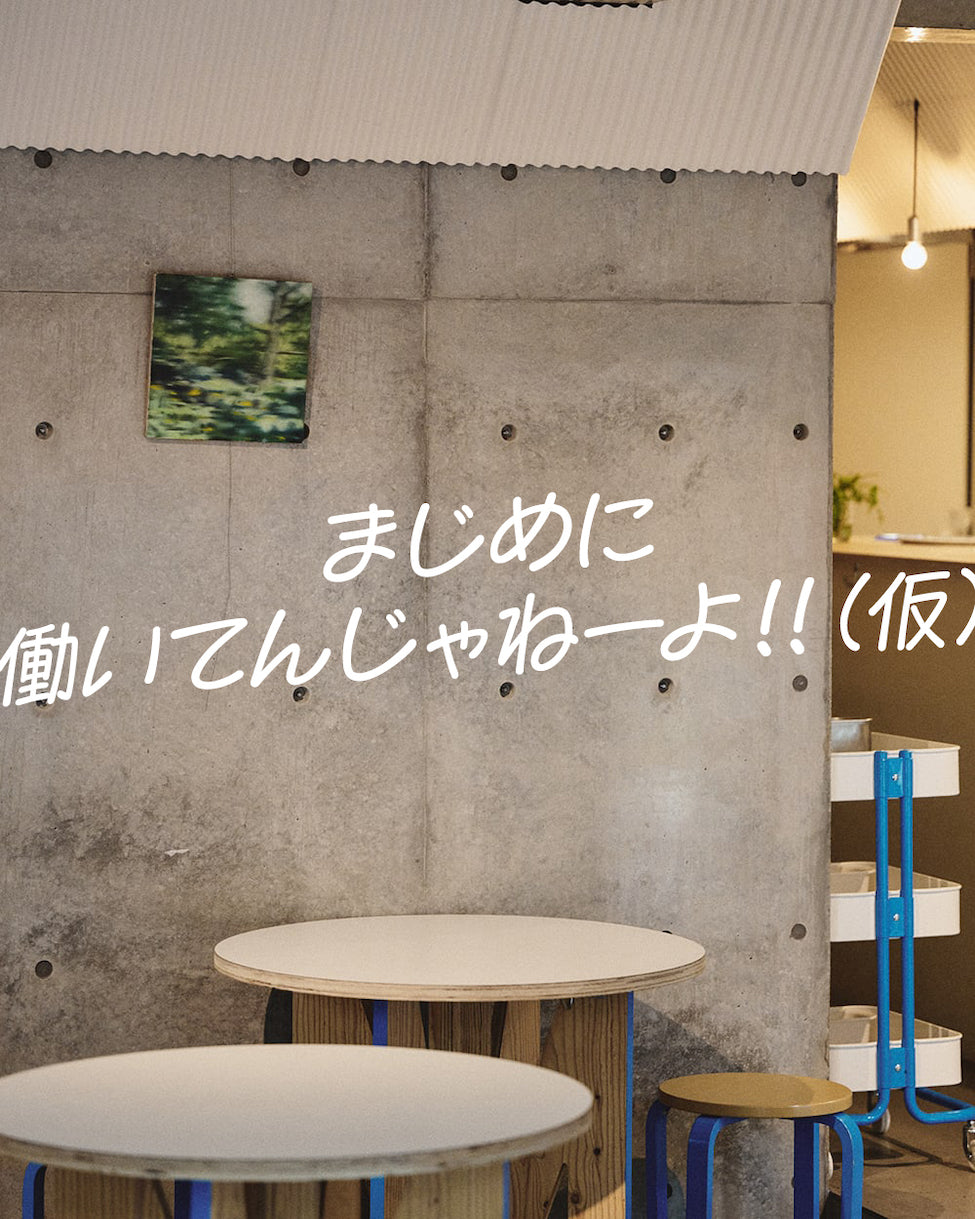 まじめに
働いてんじゃねーよ!!（仮）